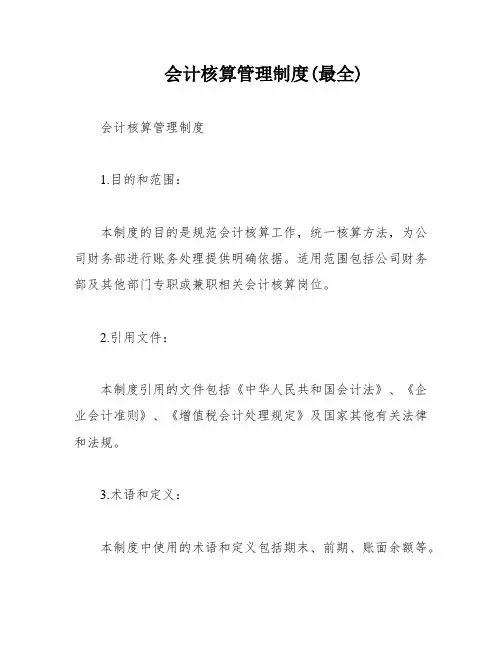 会计核算管理制度(最全)

会计核算管理制度

1.目的和范围：

本制度的目的是规范会计核算工作，统一核算方法，为公司财务部进行账务处理提供明确依据。适用范围包括公司财务部及其他部门专职或兼职相关会计核算岗位。

2.引用文件：

本制度引用的文件包括《中华人民共和国会计法》、《企业会计准则》、《增值税会计处理规定》及国家其他有关法律和法规。

3.术语和定义：

本制度中使用的术语和定义包括期末、前期、账面余额等。